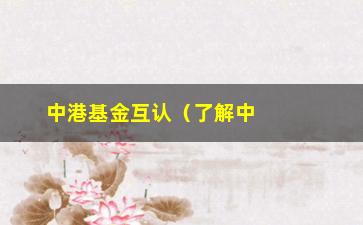 中港基金互认（了解中